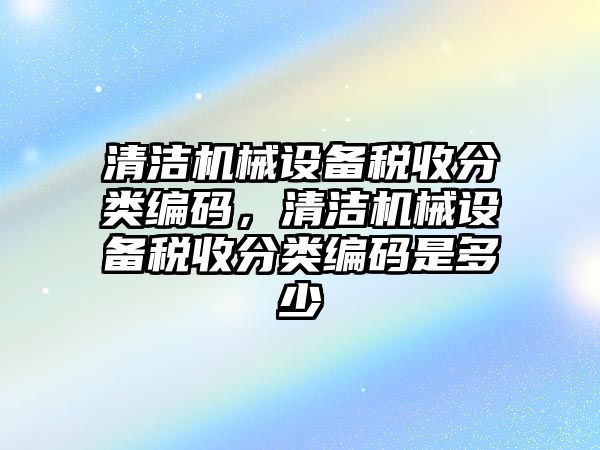 清洁机械设备税收分类编码，清洁机械设备税收分类编码是多少